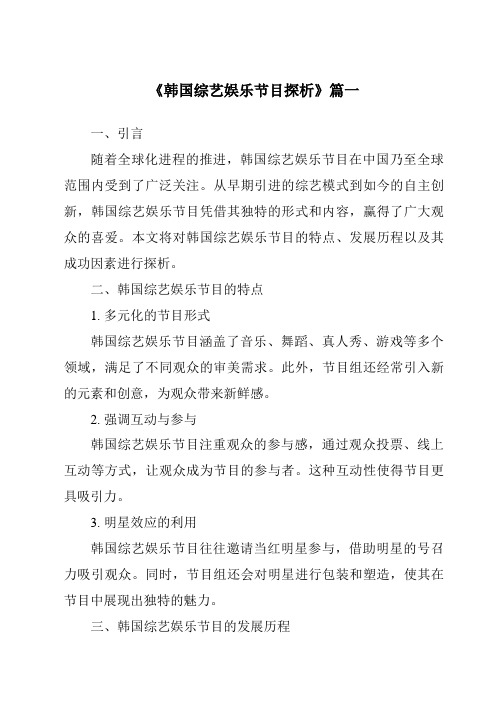 《韩国综艺娱乐节目探析》篇一

一、引言

随着全球化进程的推进，韩国综艺娱乐节目在中国乃至全球范围内受到了广泛关注。从早期引进的综艺模式到如今的自主创新，韩国综艺娱乐节目凭借其独特的形式和内容，赢得了广大观众的喜爱。本文将对韩国综艺娱乐节目的特点、发展历程以及其成功因素进行探析。

二、韩国综艺娱乐节目的特点

1. 多元化的节目形式

韩国综艺娱乐节目涵盖了音乐、舞蹈、真人秀、游戏等多个领域，满足了不同观众的审美需求。此外，节目组还经常引入新的元素和创意，为观众带来新鲜感。

2. 强调互动与参与

韩国综艺娱乐节目注重观众的参与感，通过观众投票、线上互动等方式，让观众成为节目的参与者。这种互动性使得节目更具吸引力。

3. 明星效应的利用

韩国综艺娱乐节目往往邀请当红明星参与，借助明星的号召力吸引观众。同时，节目组还会对明星进行包装和塑造，使其在节目中展现出独特的魅力。

三、韩国综艺娱乐节目的发展历程